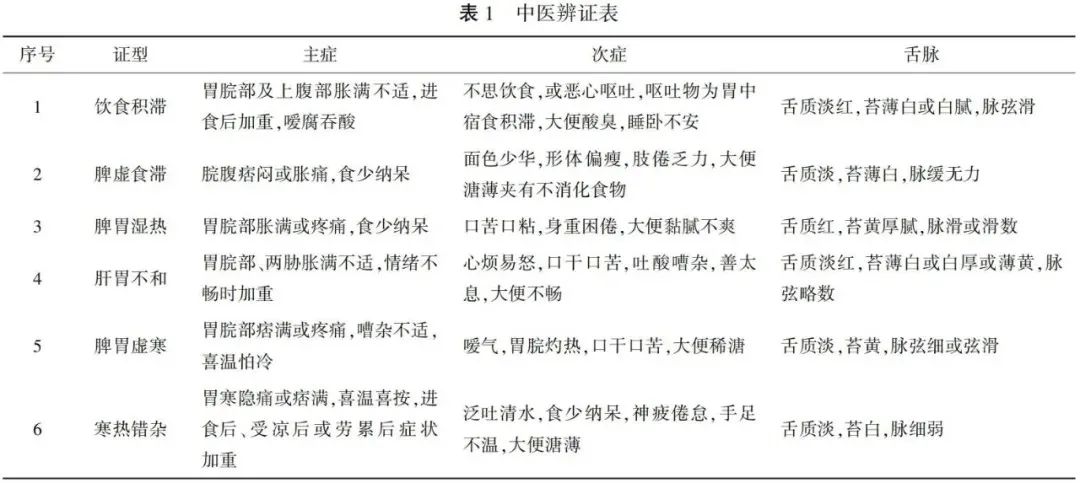 表 1　中医辨证表

| 序号 | 证型 | 主症 | 次症 | 舌脉 |
|---|---|---|---|---|
| 1 | 饮食积滞 | 胃脘部及上腹部胀满不适，进食后加重，嗳腐吞酸 | 不思饮食，或恶心呕吐，呕吐物为胃中宿食积滞，大便酸臭，睡卧不安 | 舌质淡红，苔薄白或白腻，脉弦滑 |
| 2 | 脾虚食滞 | 脘腹痞闷或胀痛，食少纳呆 | 面色少华，形体偏瘦，肢倦乏力，大便溏薄夹有不消化食物 | 舌质淡，苔薄白，脉缓无力 |
| 3 | 脾胃湿热 | 胃脘部胀满或疼痛，食少纳呆 | 口苦口粘，身重困倦，大便黏腻不爽 | 舌质红，苔黄厚腻，脉滑或滑数 |
| 4 | 肝胃不和 | 胃脘部、两胁胀满不适，情绪不畅时加重 | 心烦易怒，口干口苦，吐酸嘈杂，善太息，大便不畅 | 舌质淡红，苔薄白或白厚或薄黄，脉弦略数 |
| 5 | 脾胃虚寒 | 胃脘部痞满或疼痛，嘈杂不适，喜温怕冷 | 嗳气，胃脘灼热，口干口苦，大便稀溏 | 舌质淡，苔黄，脉弦细或弦滑 |
| 6 | 寒热错杂 | 胃寒隐痛或痞满，喜温喜按，进食后、受凉后或劳累后症状加重 | 泛吐清水，食少纳呆，神疲倦怠，手足不温，大便溏薄 | 舌质淡，苔白，脉细弱 |